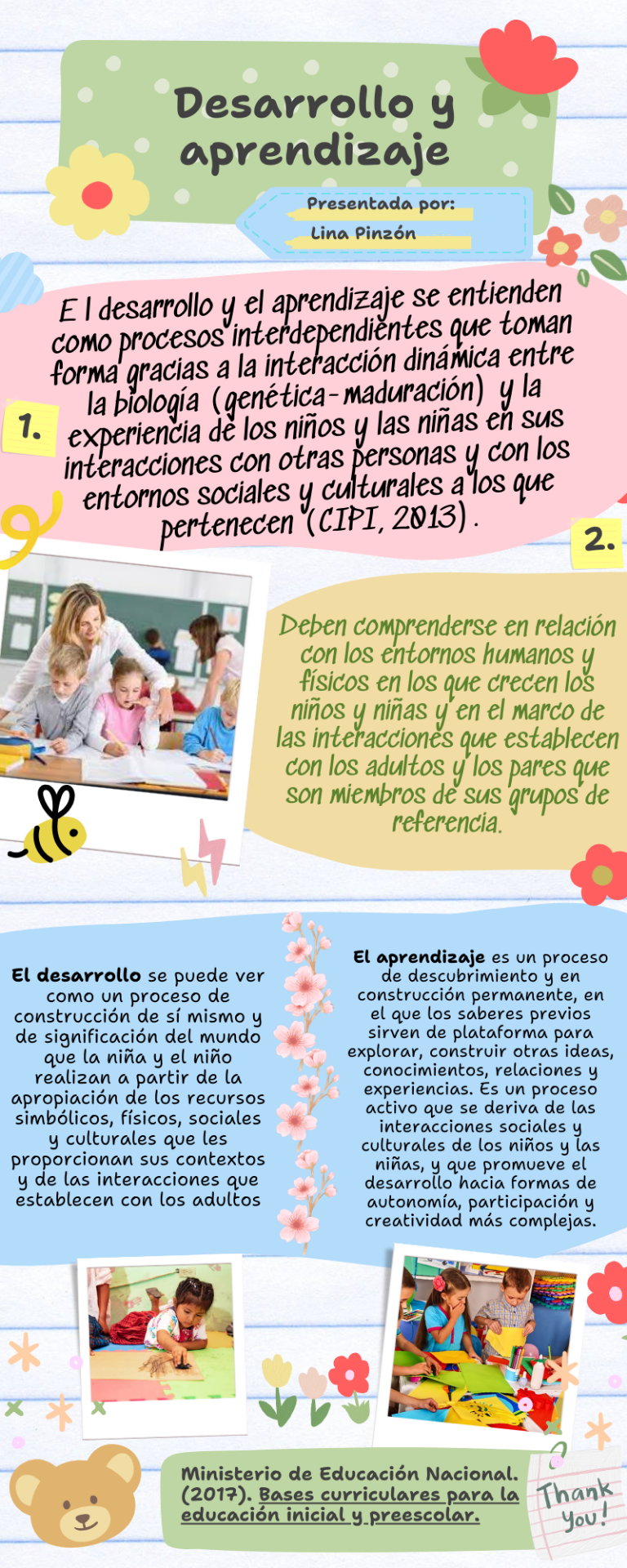 Desarrollo y aprendizaje

Presentada por:
Lina Pinzón

1.

E l desarrollo y el aprendizaje se entienden como procesos interdependientes que toman forma gracias a la interacción dinámica entre la biología (genética-maduración) y la experiencia de los niños y las niñas en sus interacciones con otras personas y con los entornos sociales y culturales a los que pertenecen (CIPI, 2013).

2.

Deben comprenderse en relación con los entornos humanos y físicos en los que crecen los niños y niñas y en el marco de las interacciones que establecen con los adultos y los pares que son miembros de sus grupos de referencia.

El desarrollo se puede ver como un proceso de construcción de sí mismo y de significación del mundo que la niña y el niño realizan a partir de la apropiación de los recursos simbólicos, físicos, sociales y culturales que les proporcionan sus contextos y de las interacciones que establecen con los adultos

El aprendizaje es un proceso de descubrimiento y en construcción permanente, en el que los saberes previos sirven de plataforma para explorar, construir otras ideas, conocimientos, relaciones y experiencias. Es un proceso activo que se deriva de las interacciones sociales y culturales de los niños y las niñas, y que promueve el desarrollo hacia formas de autonomía, participación y creatividad más complejas.

Ministerio de Educación Nacional. (2017). Bases curriculares para la educación inicial y preescolar.

Thank you!